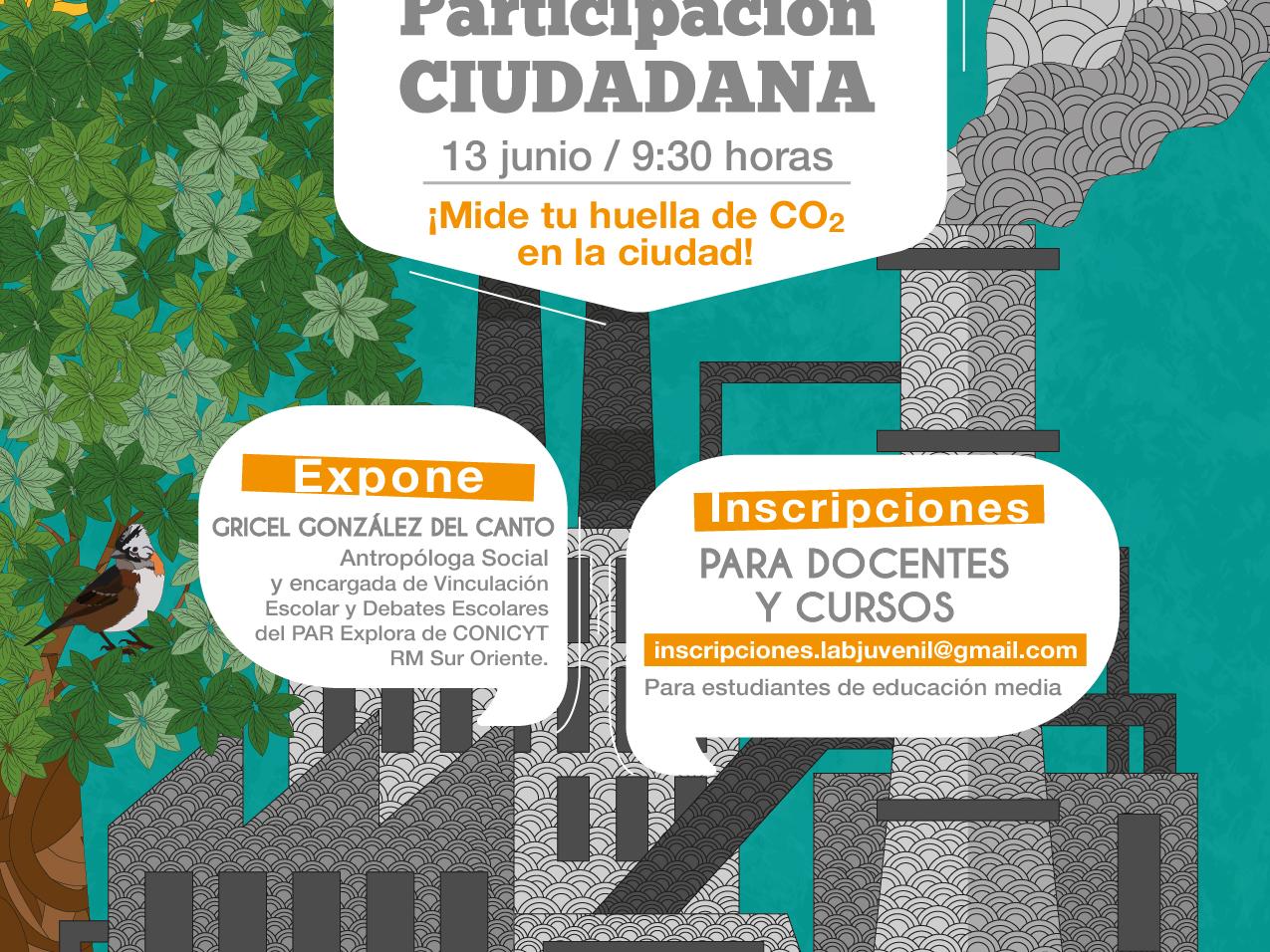 Participación CIUDADANA

13 junio / 9:30 horas

¡Mide tu huella de $CO_2$ en la ciudad!

Expone

GRICEL GONZÁLEZ DEL CANTO
Antropóloga Social y encargada de Vinculación Escolar y Debates Escolares del PAR Explora de CONICYT RM Sur Oriente.

Inscripciones

PARA DOCENTES Y CURSOS

inscripciones.labjuvenil@gmail.com

Para estudiantes de educación media